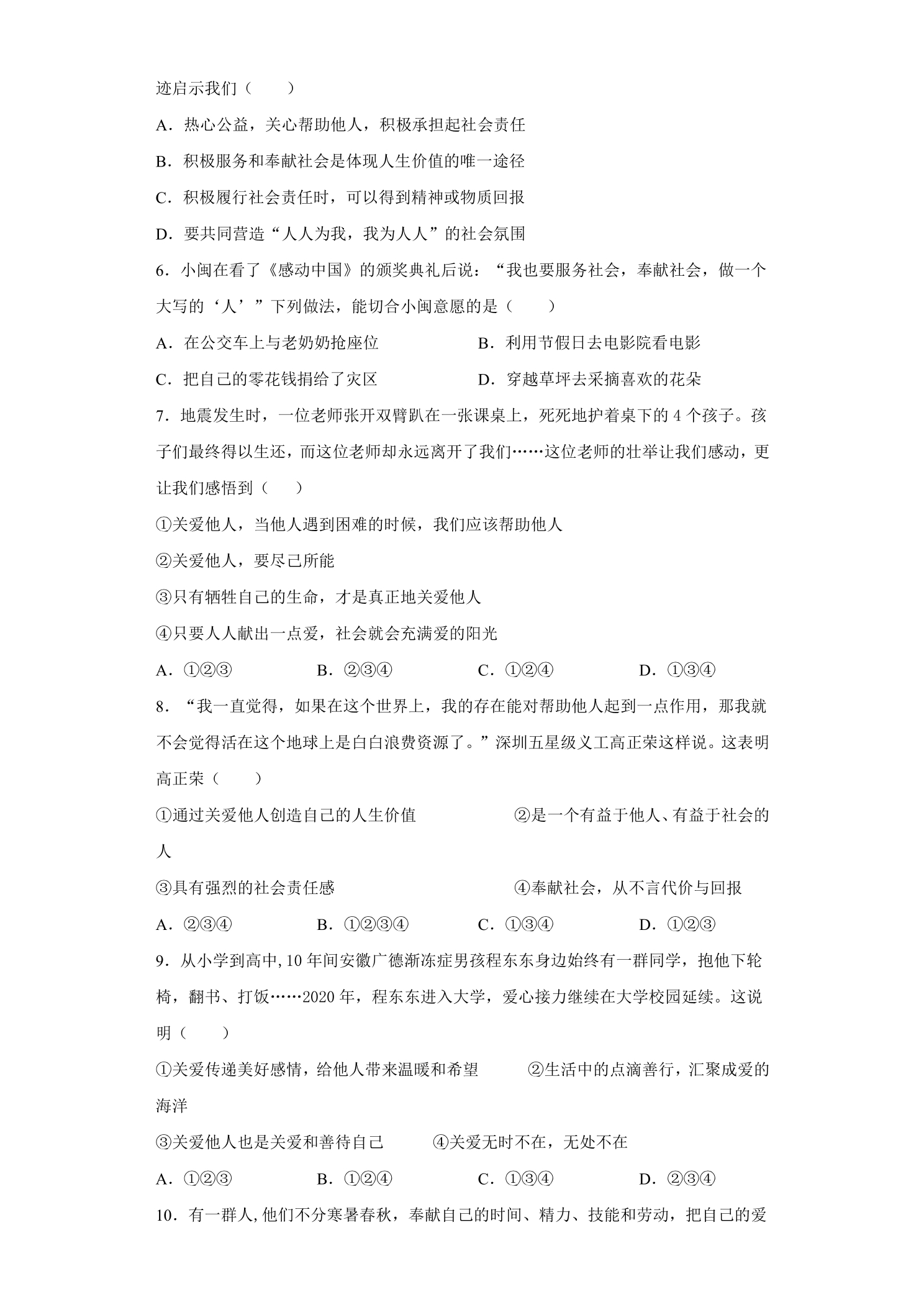 迹启示我们（　　）

A．热心公益，关心帮助他人，积极承担起社会责任

B．积极服务和奉献社会是体现人生价值的唯一途径

C．积极履行社会责任时，可以得到精神或物质回报

D．要共同营造“人人为我，我为人人”的社会氛围

6．小闽在看了《感动中国》的颁奖典礼后说：“我也要服务社会，奉献社会，做一个大写的‘人’”下列做法，能切合小闽意愿的是（　　）

A．在公交车上与老奶奶抢座位　　B．利用节假日去电影院看电影

C．把自己的零花钱捐给了灾区　　D．穿越草坪去采摘喜欢的花朵

7．地震发生时，一位老师张开双臂趴在一张课桌上，死死地护着桌下的4个孩子。孩子们最终得以生还，而这位老师却永远离开了我们……这位老师的壮举让我们感动，更让我们感悟到（　　）

①关爱他人，当他人遇到困难的时候，我们应该帮助他人

②关爱他人，要尽己所能

③只有牺牲自己的生命，才是真正地关爱他人

④只要人人献出一点爱，社会就会充满爱的阳光

A．①②③　　B．②③④　　C．①②④　　D．①③④

8．“我一直觉得，如果在这个世界上，我的存在能对帮助他人起到一点作用，那我就不会觉得活在这个地球上是白白浪费资源了。”深圳五星级义工高正荣这样说。这表明高正荣（　　）

①通过关爱他人创造自己的人生价值　　②是一个有益于他人、有益于社会的人

③具有强烈的社会责任感　　④奉献社会，从不言代价与回报

A．②③④　　B．①②③④　　C．①③④　　D．①②③

9．从小学到高中，10年间安徽广德渐冻症男孩程东东身边始终有一群同学，抱他下轮椅，翻书、打饭……2020年，程东东进入大学，爱心接力继续在大学校园延续。这说明（　　）

①关爱传递美好感情，给他人带来温暖和希望　　②生活中的点滴善行，汇聚成爱的海洋

③关爱他人也是关爱和善待自己　　④关爱无时不在，无处不在

A．①②③　　B．①②④　　C．①③④　　D．②③④

10．有一群人，他们不分寒暑春秋，奉献自己的时间、精力、技能和劳动，把自己的爱